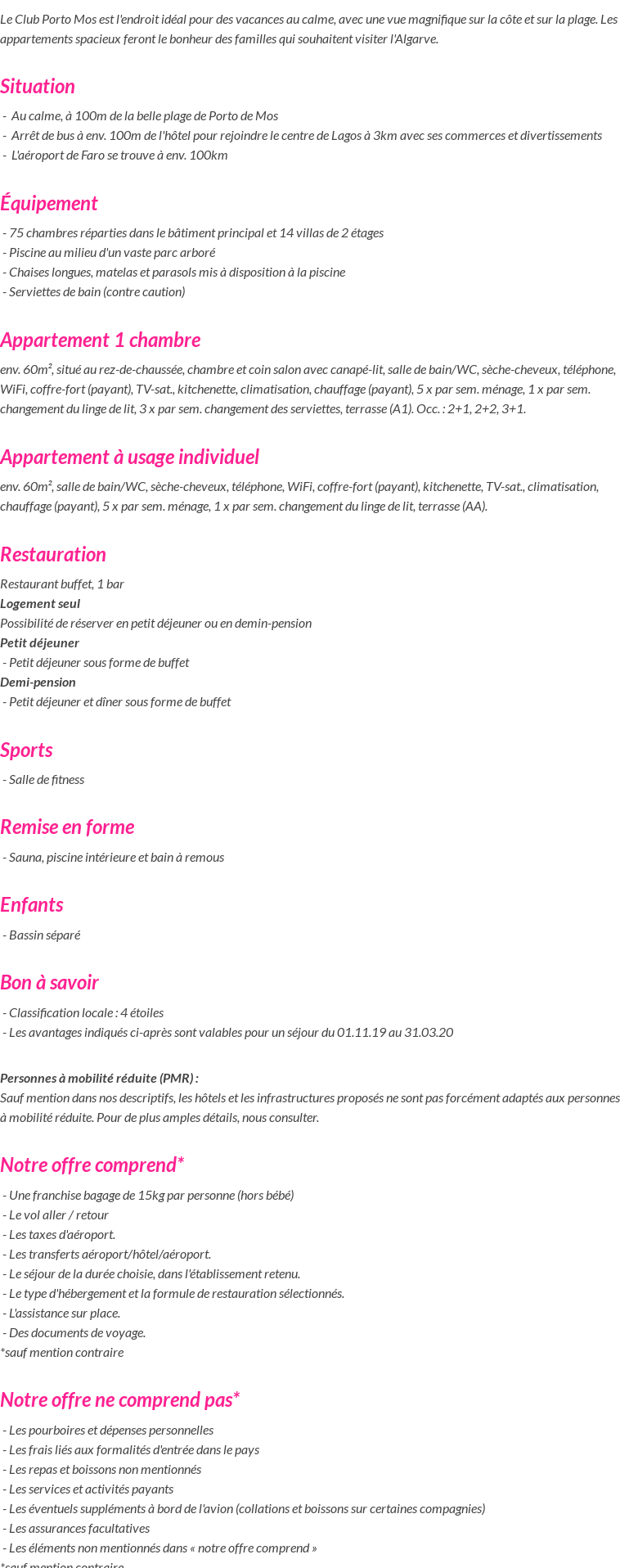 Le Club Porto Mos est l'endroit idéal pour des vacances au calme, avec une vue magnifique sur la côte et sur la plage. Les appartements spacieux feront le bonheur des familles qui souhaitent visiter l'Algarve.

Situation

- Au calme, à 100m de la belle plage de Porto de Mos
- Arrêt de bus à env. 100m de l'hôtel pour rejoindre le centre de Lagos à 3km avec ses commerces et divertissements
- L'aéroport de Faro se trouve à env. 100km

Équipement

- 75 chambres réparties dans le bâtiment principal et 14 villas de 2 étages
- Piscine au milieu d'un vaste parc arboré
- Chaises longues, matelas et parasols mis à disposition à la piscine
- Serviettes de bain (contre caution)

Appartement 1 chambre

env. 60m², situé au rez-de-chaussée, chambre et coin salon avec canapé-lit, salle de bain/WC, sèche-cheveux, téléphone, WiFi, coffre-fort (payant), TV-sat., kitchenette, climatisation, chauffage (payant), 5 x par sem. ménage, 1 x par sem. changement du linge de lit, 3 x par sem. changement des serviettes, terrasse (A1). Occ. : 2+1, 2+2, 3+1.

Appartement à usage individuel

env. 60m², salle de bain/WC, sèche-cheveux, téléphone, WiFi, coffre-fort (payant), kitchenette, TV-sat., climatisation, chauffage (payant), 5 x par sem. ménage, 1 x par sem. changement du linge de lit, terrasse (AA).

Restauration

Restaurant buffet, 1 bar
Logement seul
Possibilité de réserver en petit déjeuner ou en demin-pension
Petit déjeuner
- Petit déjeuner sous forme de buffet
Demi-pension
- Petit déjeuner et dîner sous forme de buffet

Sports

- Salle de fitness

Remise en forme

- Sauna, piscine intérieure et bain à remous

Enfants

- Bassin séparé

Bon à savoir

- Classification locale : 4 étoiles
- Les avantages indiqués ci-après sont valables pour un séjour du 01.11.19 au 31.03.20

Personnes à mobilité réduite (PMR) :
Sauf mention dans nos descriptifs, les hôtels et les infrastructures proposés ne sont pas forcément adaptés aux personnes à mobilité réduite. Pour de plus amples détails, nous consulter.

Notre offre comprend*

- Une franchise bagage de 15kg par personne (hors bébé)
- Le vol aller / retour
- Les taxes d'aéroport.
- Les transferts aéroport/hôtel/aéroport.
- Le séjour de la durée choisie, dans l'établissement retenu.
- Le type d'hébergement et la formule de restauration sélectionnés.
- L'assistance sur place.
- Des documents de voyage.
*sauf mention contraire

Notre offre ne comprend pas*

- Les pourboires et dépenses personnelles
- Les frais liés aux formalités d'entrée dans le pays
- Les repas et boissons non mentionnés
- Les services et activités payants
- Les éventuels suppléments à bord de l'avion (collations et boissons sur certaines compagnies)
- Les assurances facultatives
- Les éléments non mentionnés dans « notre offre comprend »
*sauf mention contraire